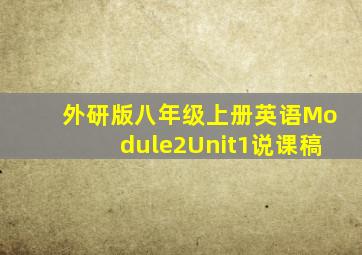 外研版八年级上册英语Module2Unit1说课稿